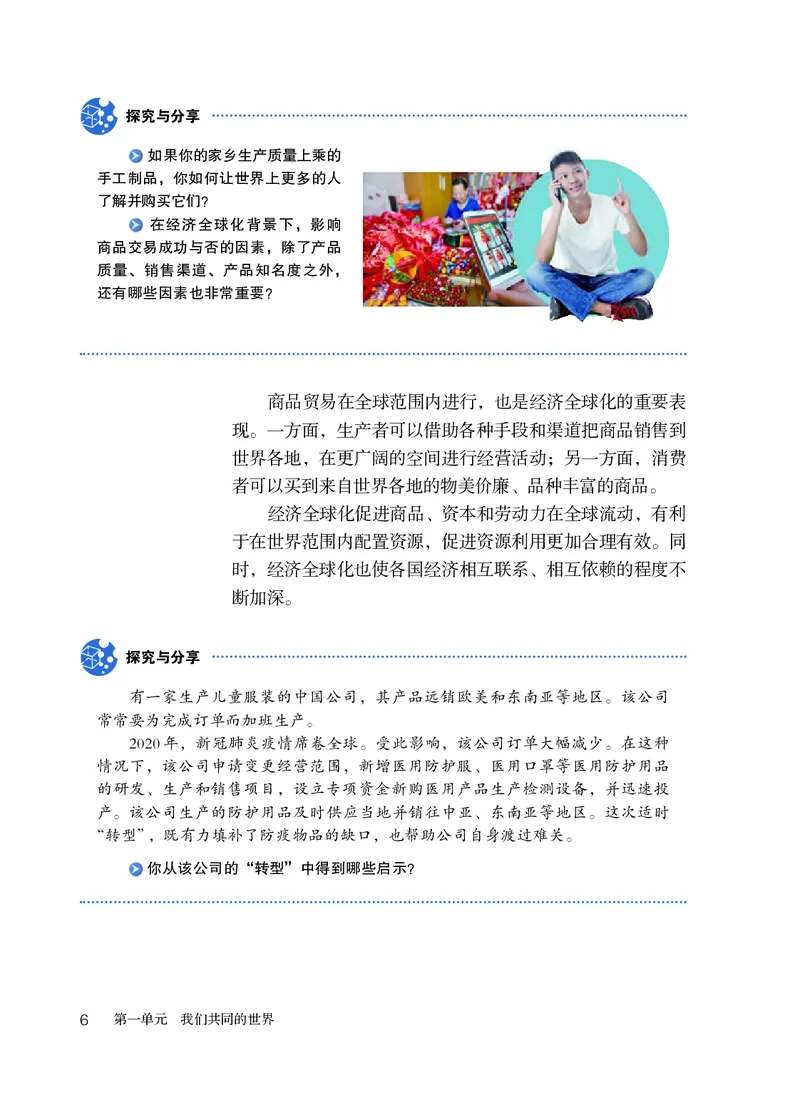 探究与分享

如果你的家乡生产质量上乘的手工制品，你如何让世界上更多的人了解并购买它们？

在经济全球化背景下，影响商品交易成功与否的因素，除了产品质量、销售渠道、产品知名度之外，还有哪些因素也非常重要？

商品贸易在全球范围内进行，也是经济全球化的重要表现。一方面，生产者可以借助各种手段和渠道把商品销售到世界各地，在更广阔的空间进行经营活动；另一方面，消费者可以买到来自世界各地的物美价廉、品种丰富的商品。

经济全球化促进商品、资本和劳动力在全球流动，有利于在世界范围内配置资源，促进资源利用更加合理有效。同时，经济全球化也使各国经济相互联系、相互依赖的程度不断加深。

探究与分享

有一家生产儿童服装的中国公司，其产品远销欧美和东南亚等地区。该公司常常要为完成订单而加班生产。

2020年，新冠肺炎疫情席卷全球。受此影响，该公司订单大幅减少。在这种情况下，该公司申请变更经营范围，新增医用防护服、医用口罩等医用防护用品的研发、生产和销售项目，设立专项资金新购医用产品生产检测设备，并迅速投产。该公司生产的防护用品及时供应当地并销往中亚、东南亚等地区。这次适时“转型”，既有力填补了防疫物品的缺口，也帮助公司自身渡过难关。

你从该公司的“转型”中得到哪些启示？

6　第一单元　我们共同的世界